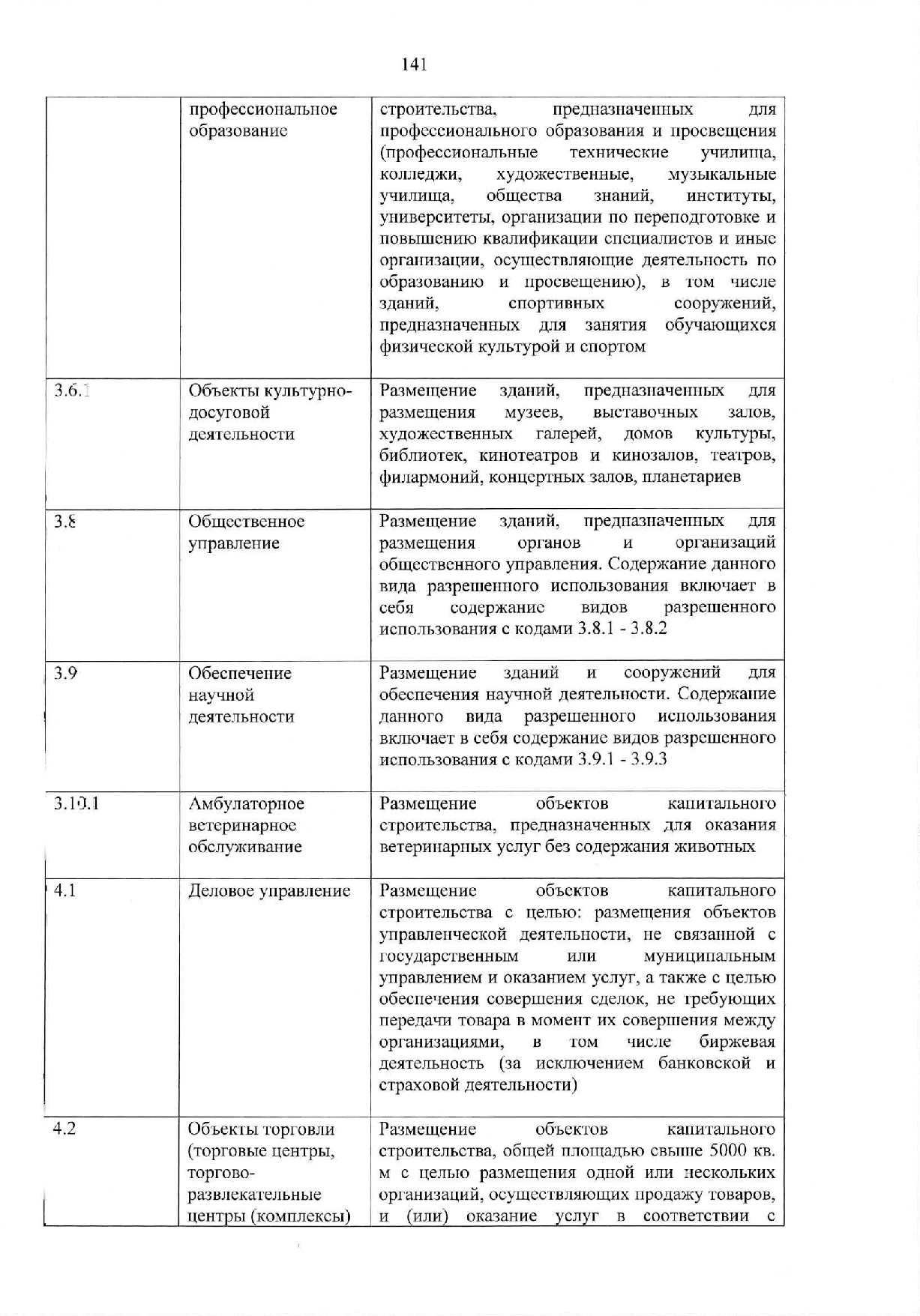 141

|  |  |  |
|---|---|---|
|  | профессиональное образование | строительства, предназначенных для профессионального образования и просвещения (профессиональные технические училища, колледжи, художественные, музыкальные училища, общества знаний, институты, университеты, организации по переподготовке и повышению квалификации специалистов и иные организации, осуществляющие деятельность по образованию и просвещению), в том числе зданий, спортивных сооружений, предназначенных для занятия обучающихся физической культурой и спортом |
| 3.6.1 | Объекты культурно-досуговой деятельности | Размещение зданий, предназначенных для размещения музеев, выставочных залов, художественных галерей, домов культуры, библиотек, кинотеатров и кинозалов, театров, филармоний, концертных залов, планетариев |
| 3.8 | Общественное управление | Размещение зданий, предназначенных для размещения органов и организаций общественного управления. Содержание данного вида разрешенного использования включает в себя содержание видов разрешенного использования с кодами 3.8.1 - 3.8.2 |
| 3.9 | Обеспечение научной деятельности | Размещение зданий и сооружений для обеспечения научной деятельности. Содержание данного вида разрешенного использования включает в себя содержание видов разрешенного использования с кодами 3.9.1 - 3.9.3 |
| 3.10.1 | Амбулаторное ветеринарное обслуживание | Размещение объектов капитального строительства, предназначенных для оказания ветеринарных услуг без содержания животных |
| 4.1 | Деловое управление | Размещение объектов капитального строительства с целью: размещения объектов управленческой деятельности, не связанной с государственным или муниципальным управлением и оказанием услуг, а также с целью обеспечения совершения сделок, не требующих передачи товара в момент их совершения между организациями, в том числе биржевая деятельность (за исключением банковской и страховой деятельности) |
| 4.2 | Объекты торговли (торговые центры, торгово-развлекательные центры (комплексы) | Размещение объектов капитального строительства, общей площадью свыше 5000 кв. м с целью размещения одной или нескольких организаций, осуществляющих продажу товаров, и (или) оказание услуг в соответствии с |